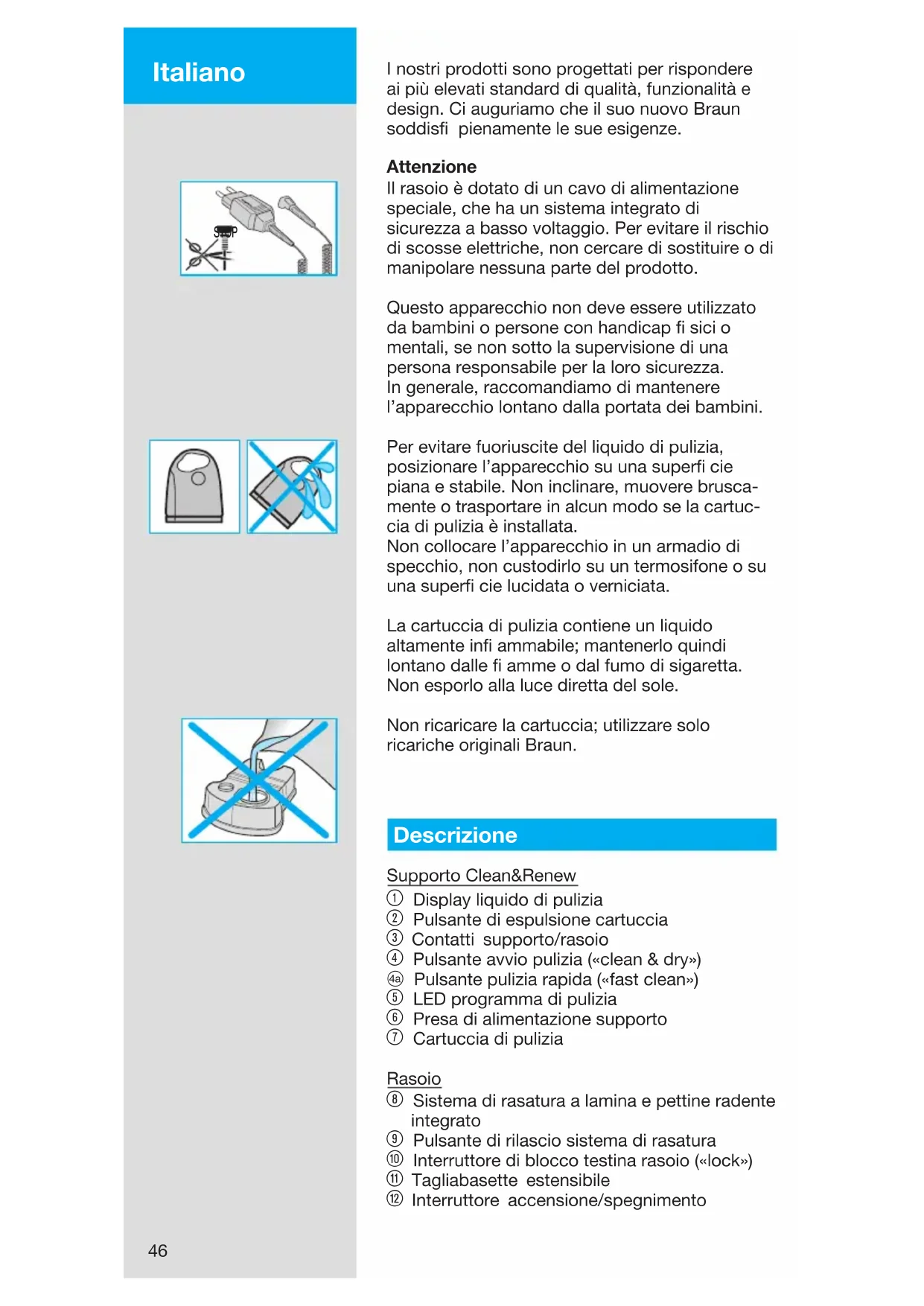 Italiano

STOP

I nostri prodotti sono progettati per rispondere ai più elevati standard di qualità, funzionalità e design. Ci auguriamo che il suo nuovo Braun soddisfi pienamente le sue esigenze.

Attenzione
Il rasoio è dotato di un cavo di alimentazione speciale, che ha un sistema integrato di sicurezza a basso voltaggio. Per evitare il rischio di scosse elettriche, non cercare di sostituire o di manipolare nessuna parte del prodotto.

Questo apparecchio non deve essere utilizzato da bambini o persone con handicap fi sici o mentali, se non sotto la supervisione di una persona responsabile per la loro sicurezza.
In generale, raccomandiamo di mantenere l'apparecchio lontano dalla portata dei bambini.

Per evitare fuoriuscite del liquido di pulizia, posizionare l'apparecchio su una superfi cie piana e stabile. Non inclinare, muovere bruscamente o trasportare in alcun modo se la cartuccia di pulizia è installata.
Non collocare l'apparecchio in un armadio di specchio, non custodirlo su un termosifone o su una superfi cie lucidata o verniciata.

La cartuccia di pulizia contiene un liquido altamente infi ammabile; mantenerlo quindi lontano dalle fi amme o dal fumo di sigaretta.
Non esporlo alla luce diretta del sole.

Non ricaricare la cartuccia; utilizzare solo ricariche originali Braun.

Descrizione

Supporto Clean&Renew
① Display liquido di pulizia
② Pulsante di espulsione cartuccia
③ Contatti supporto/rasoio
④ Pulsante avvio pulizia («clean & dry»)
④a Pulsante pulizia rapida («fast clean»)
⑤ LED programma di pulizia
⑥ Presa di alimentazione supporto
⑦ Cartuccia di pulizia

Rasoio
⑧ Sistema di rasatura a lamina e pettine radente integrato
⑨ Pulsante di rilascio sistema di rasatura
⑩ Interruttore di blocco testina rasoio («lock»)
⑪ Tagliabasette estensibile
⑫ Interruttore accensione/spegnimento

46